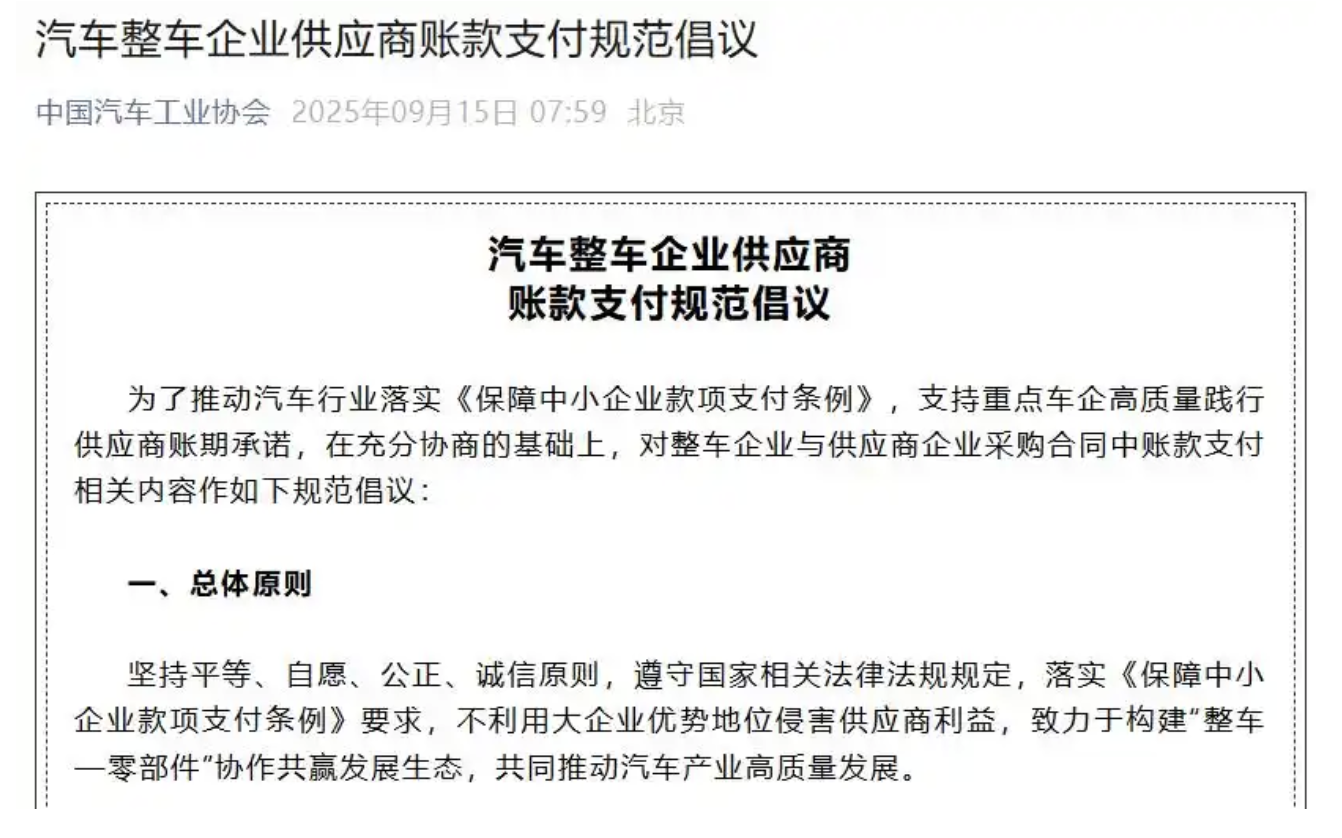 汽车整车企业供应商账款支付规范倡议

中国汽车工业协会 2025年09月15日 07:59 北京

汽车整车企业供应商
账款支付规范倡议

为了推动汽车行业落实《保障中小企业款项支付条例》，支持重点车企高质量践行供应商账期承诺，在充分协商的基础上，对整车企业与供应商企业采购合同中账款支付相关内容作如下规范倡议：

一、总体原则

坚持平等、自愿、公正、诚信原则，遵守国家相关法律法规规定，落实《保障中小企业款项支付条例》要求，不利用大企业优势地位侵害供应商利益，致力于构建“整车—零部件”协作共赢发展生态，共同推动汽车产业高质量发展。